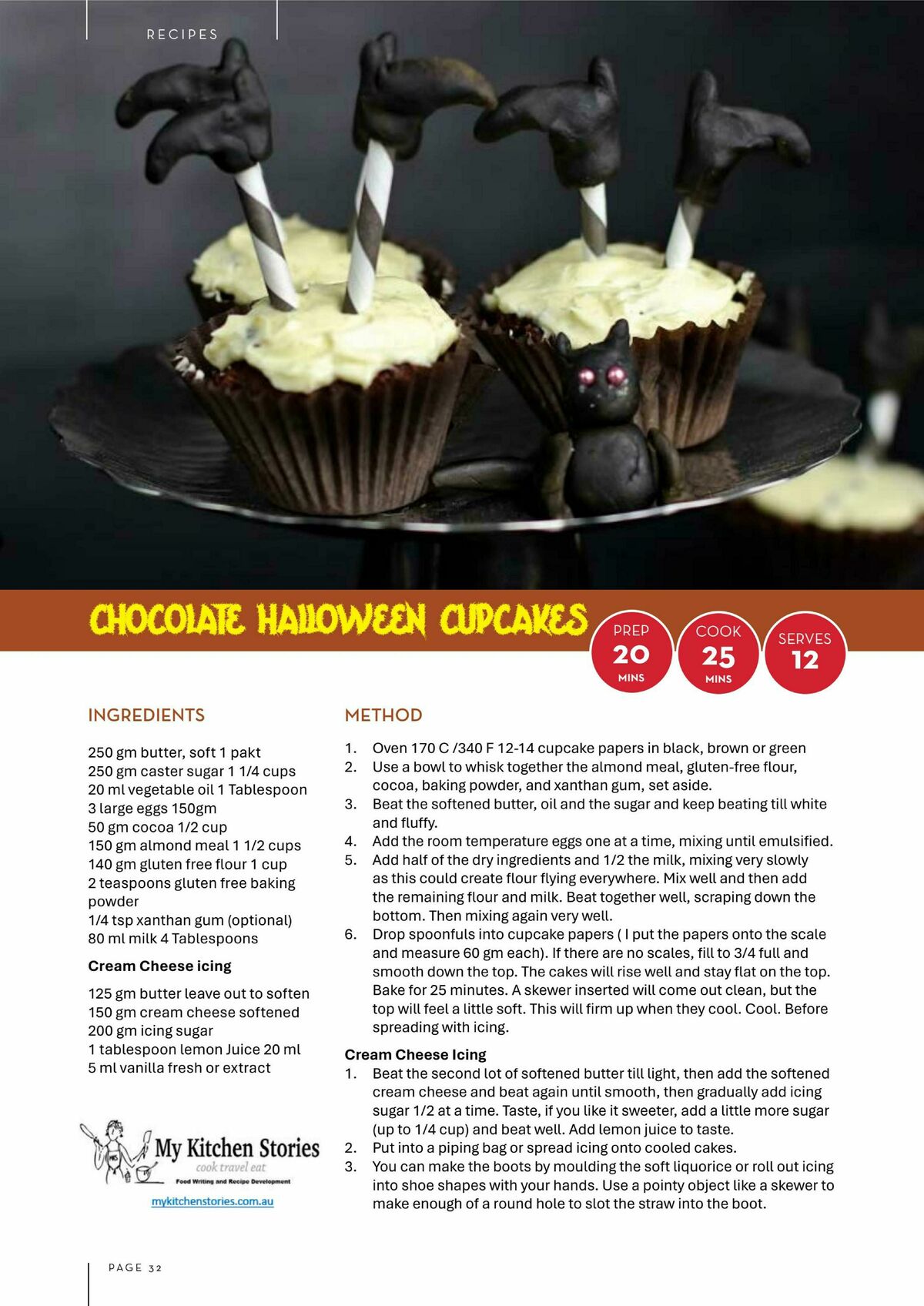 RECIPES

CHOCOLATE HALLOWEEN CUPCAKES

PREP 20 MINS

COOK 25 MINS

SERVES 12

INGREDIENTS

250 gm butter, soft 1 pakt
250 gm caster sugar 1 1/4 cups
20 ml vegetable oil 1 Tablespoon
3 large eggs 150gm
50 gm cocoa 1/2 cup
150 gm almond meal 1 1/2 cups
140 gm gluten free flour 1 cup
2 teaspoons gluten free baking powder
1/4 tsp xanthan gum (optional)
80 ml milk 4 Tablespoons

Cream Cheese icing

125 gm butter leave out to soften
150 gm cream cheese softened
200 gm icing sugar
1 tablespoon lemon Juice 20 ml
5 ml vanilla fresh or extract

My Kitchen Stories
cook travel eat
Food Writing and Recipe Development
mykitchenstories.com.au

METHOD

1. Oven 170 C /340 F 12-14 cupcake papers in black, brown or green
2. Use a bowl to whisk together the almond meal, gluten-free flour, cocoa, baking powder, and xanthan gum, set aside.
3. Beat the softened butter, oil and the sugar and keep beating till white and fluffy.
4. Add the room temperature eggs one at a time, mixing until emulsified.
5. Add half of the dry ingredients and 1/2 the milk, mixing very slowly as this could create flour flying everywhere. Mix well and then add the remaining flour and milk. Beat together well, scraping down the bottom. Then mixing again very well.
6. Drop spoonfuls into cupcake papers ( I put the papers onto the scale and measure 60 gm each). If there are no scales, fill to 3/4 full and smooth down the top. The cakes will rise well and stay flat on the top. Bake for 25 minutes. A skewer inserted will come out clean, but the top will feel a little soft. This will firm up when they cool. Cool. Before spreading with icing.

Cream Cheese Icing
1. Beat the second lot of softened butter till light, then add the softened cream cheese and beat again until smooth, then gradually add icing sugar 1/2 at a time. Taste, if you like it sweeter, add a little more sugar (up to 1/4 cup) and beat well. Add lemon juice to taste.
2. Put into a piping bag or spread icing onto cooled cakes.
3. You can make the boots by moulding the soft liquorice or roll out icing into shoe shapes with your hands. Use a pointy object like a skewer to make enough of a round hole to slot the straw into the boot.

PAGE 32